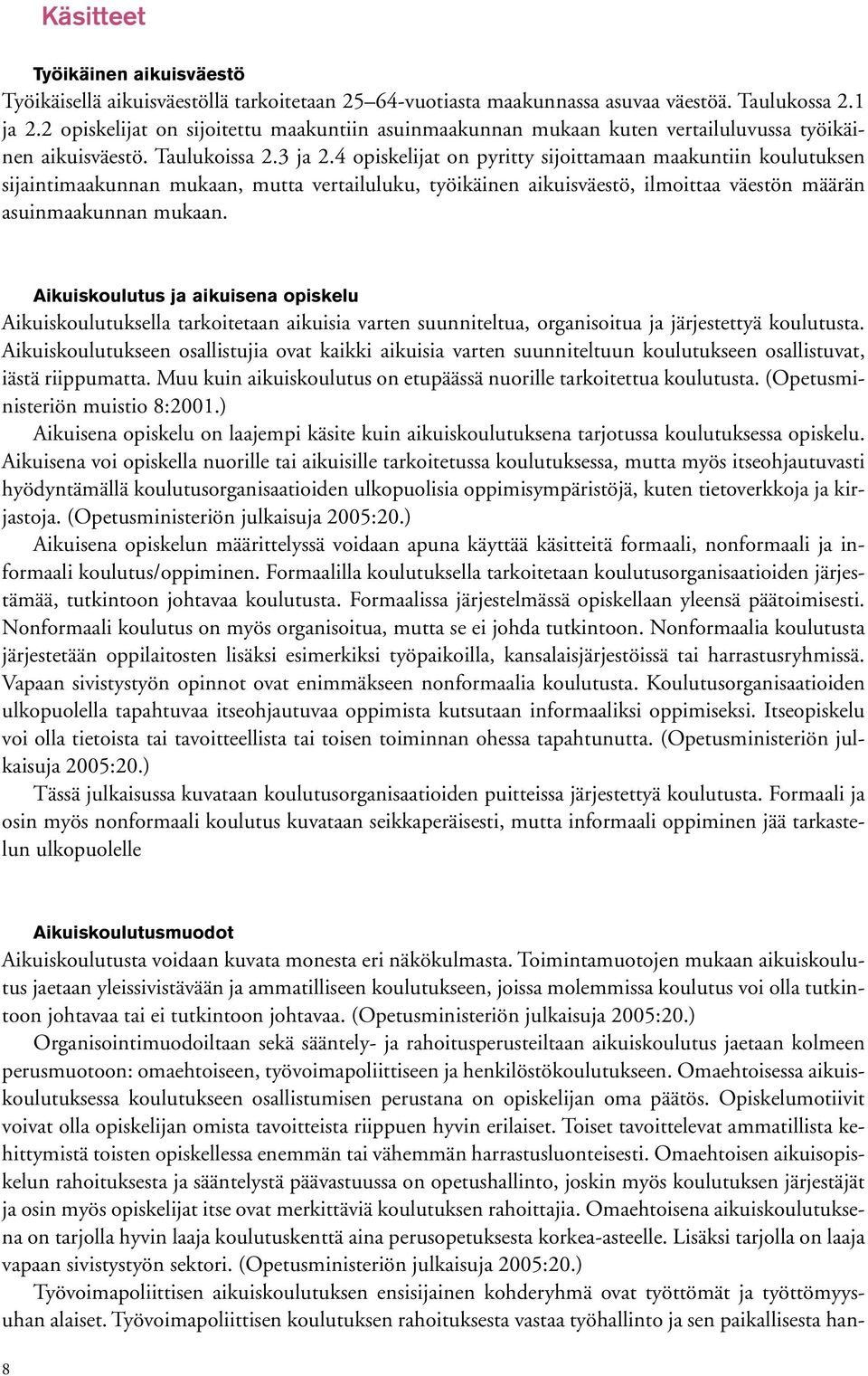 Käsitteet

Työikäinen aikuisväestö
Työikäisellä aikuisväestöllä tarkoitetaan 25–64-vuotiasta maakunnassa asuvaa väestöä. Taulukossa 2.1 ja 2.2 opiskelijat on sijoitettu maakuntiin asuinmaakunnan mukaan kuten vertailuluvussa työikäinen aikuisväestö. Taulukoissa 2.3 ja 2.4 opiskelijat on pyritty sijoittamaan maakuntiin koulutuksen sijaintimaakunnan mukaan, mutta vertailuluku, työikäinen aikuisväestö, ilmoittaa väestön määrän asuinmaakunnan mukaan.

Aikuiskoulutus ja aikuisena opiskelu
Aikuiskoulutuksella tarkoitetaan aikuisia varten suunniteltua, organisoitua ja järjestettyä koulutusta. Aikuiskoulutukseen osallistujia ovat kaikki aikuisia varten suunniteltuun koulutukseen osallistuvat, iästä riippumatta. Muu kuin aikuiskoulutus on etupäässä nuorille tarkoitettua koulutusta. (Opetusministeriön muistio 8:2001.)

Aikuisena opiskelu on laajempi käsite kuin aikuiskoulutuksena tarjotussa koulutuksessa opiskelu. Aikuisena voi opiskella nuorille tai aikuisille tarkoitetussa koulutuksessa, mutta myös itseohjautuvasti hyödyntämällä koulutusorganisaatioiden ulkopuolisia oppimisympäristöjä, kuten tietoverkkoja ja kirjastoja. (Opetusministeriön julkaisuja 2005:20.)

Aikuisena opiskelun määrittelyssä voidaan apuna käyttää käsitteitä formaali, nonformaali ja informaali koulutus/oppiminen. Formaalilla koulutuksella tarkoitetaan koulutusorganisaatioiden järjestämää, tutkintoon johtavaa koulutusta. Formaalissa järjestelmässä opiskellaan yleensä päätoimisesti. Nonformaali koulutus on myös organisoitua, mutta se ei johda tutkintoon. Nonformaalia koulutusta järjestetään oppilaitosten lisäksi esimerkiksi työpaikoilla, kansalaisjärjestöissä tai harrastusryhmissä. Vapaan sivistystyön opinnot ovat enimmäkseen nonformaalia koulutusta. Koulutusorganisaatioiden ulkopuolella tapahtuvaa itseohjautuvaa oppimista kutsutaan informaaliksi oppimiseksi. Itseopiskelu voi olla tietoista tai tavoitteellista tai toisen toiminnan ohessa tapahtunutta. (Opetusministeriön julkaisuja 2005:20.)

Tässä julkaisussa kuvataan koulutusorganisaatioiden puitteissa järjestettyä koulutusta. Formaali ja osin myös nonformaali koulutus kuvataan seikkaperäisesti, mutta informaali oppiminen jää tarkastelun ulkopuolelle

Aikuiskoulutusmuodot
Aikuiskoulutusta voidaan kuvata monesta eri näkökulmasta. Toimintamuotojen mukaan aikuiskoulutus jaetaan yleissivistävään ja ammatilliseen koulutukseen, joissa molemmissa koulutus voi olla tutkintoon johtavaa tai ei tutkintoon johtavaa. (Opetusministeriön julkaisuja 2005:20.)

Organisointimuodoiltaan sekä sääntely- ja rahoitusperusteiltaan aikuiskoulutus jaetaan kolmeen perusmuotoon: omaehtoiseen, työvoimapoliittiseen ja henkilöstökoulutukseen. Omaehtoisessa aikuiskoulutuksessa koulutukseen osallistumisen perustana on opiskelijan oma päätös. Opiskelumotiivit voivat olla opiskelijan omista tavoitteista riippuen hyvin erilaiset. Toiset tavoittelevat ammatillista kehittymistä toisten opiskellessa enemmän tai vähemmän harrastusluonteisesti. Omaehtoisen aikuisopiskelun rahoituksesta ja sääntelystä päävastuussa on opetushallinto, joskin myös koulutuksen järjestäjät ja osin myös opiskelijat itse ovat merkittäviä koulutuksen rahoittajia. Omaehtoisena aikuiskoulutuksena on tarjolla hyvin laaja koulutuskenttä aina perusopetuksesta korkea-asteelle. Lisäksi tarjolla on laaja vapaan sivistystyön sektori. (Opetusministeriön julkaisuja 2005:20.)

Työvoimapoliittisen aikuiskoulutuksen ensisijainen kohderyhmä ovat työttömät ja työttömyysuhan alaiset. Työvoimapoliittisen koulutuksen rahoituksesta vastaa työhallinto ja sen paikallisesta han-

8